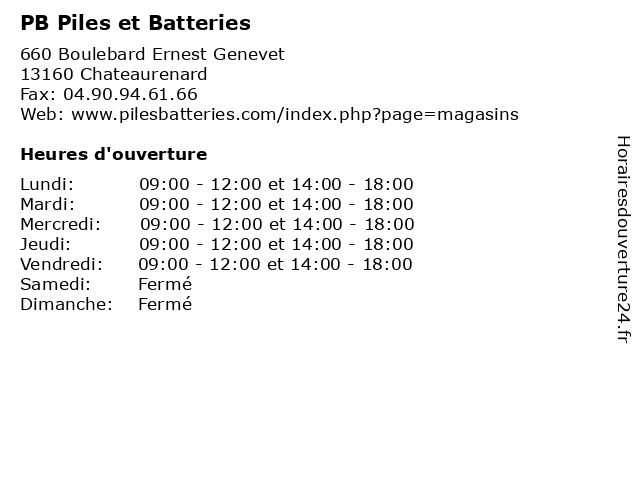 PB Piles et Batteries

660 Boulebard Ernest Genevet
13160 Chateaurenard
Fax: 04.90.94.61.66
Web: www.pilesbatteries.com/index.php?page=magasins

Heures d'ouverture

Lundi: 09:00 - 12:00 et 14:00 - 18:00
Mardi: 09:00 - 12:00 et 14:00 - 18:00
Mercredi: 09:00 - 12:00 et 14:00 - 18:00
Jeudi: 09:00 - 12:00 et 14:00 - 18:00
Vendredi: 09:00 - 12:00 et 14:00 - 18:00
Samedi: Fermé
Dimanche: Fermé

Horairesdouverture24.fr